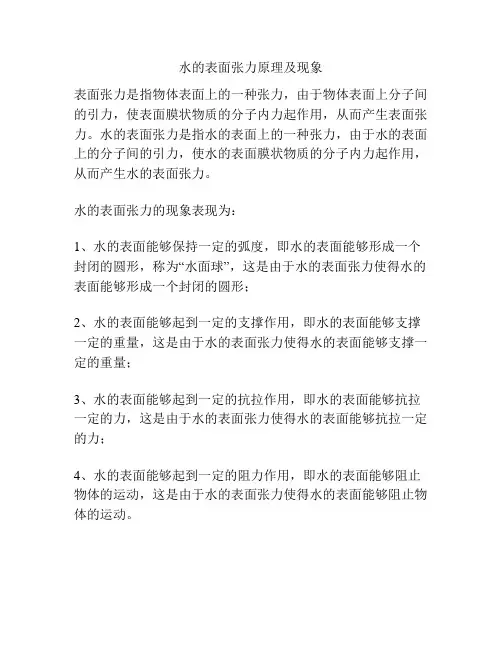 水的表面张力原理及现象

表面张力是指物体表面上的一种张力，由于物体表面上分子间的引力，使表面膜状物质的分子内力起作用，从而产生表面张力。水的表面张力是指水的表面上的一种张力，由于水的表面上的分子间的引力，使水的表面膜状物质的分子内力起作用，从而产生水的表面张力。

水的表面张力的现象表现为：

1、水的表面能够保持一定的弧度，即水的表面能够形成一个封闭的圆形，称为“水面球”，这是由于水的表面张力使得水的表面能够形成一个封闭的圆形；

2、水的表面能够起到一定的支撑作用，即水的表面能够支撑一定的重量，这是由于水的表面张力使得水的表面能够支撑一定的重量；

3、水的表面能够起到一定的抗拉作用，即水的表面能够抗拉一定的力，这是由于水的表面张力使得水的表面能够抗拉一定的力；

4、水的表面能够起到一定的阻力作用，即水的表面能够阻止物体的运动，这是由于水的表面张力使得水的表面能够阻止物体的运动。